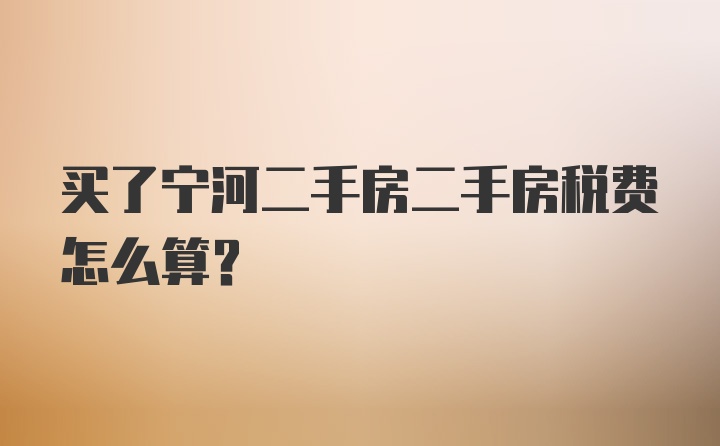 买了宁河二手房二手房税费怎么算?